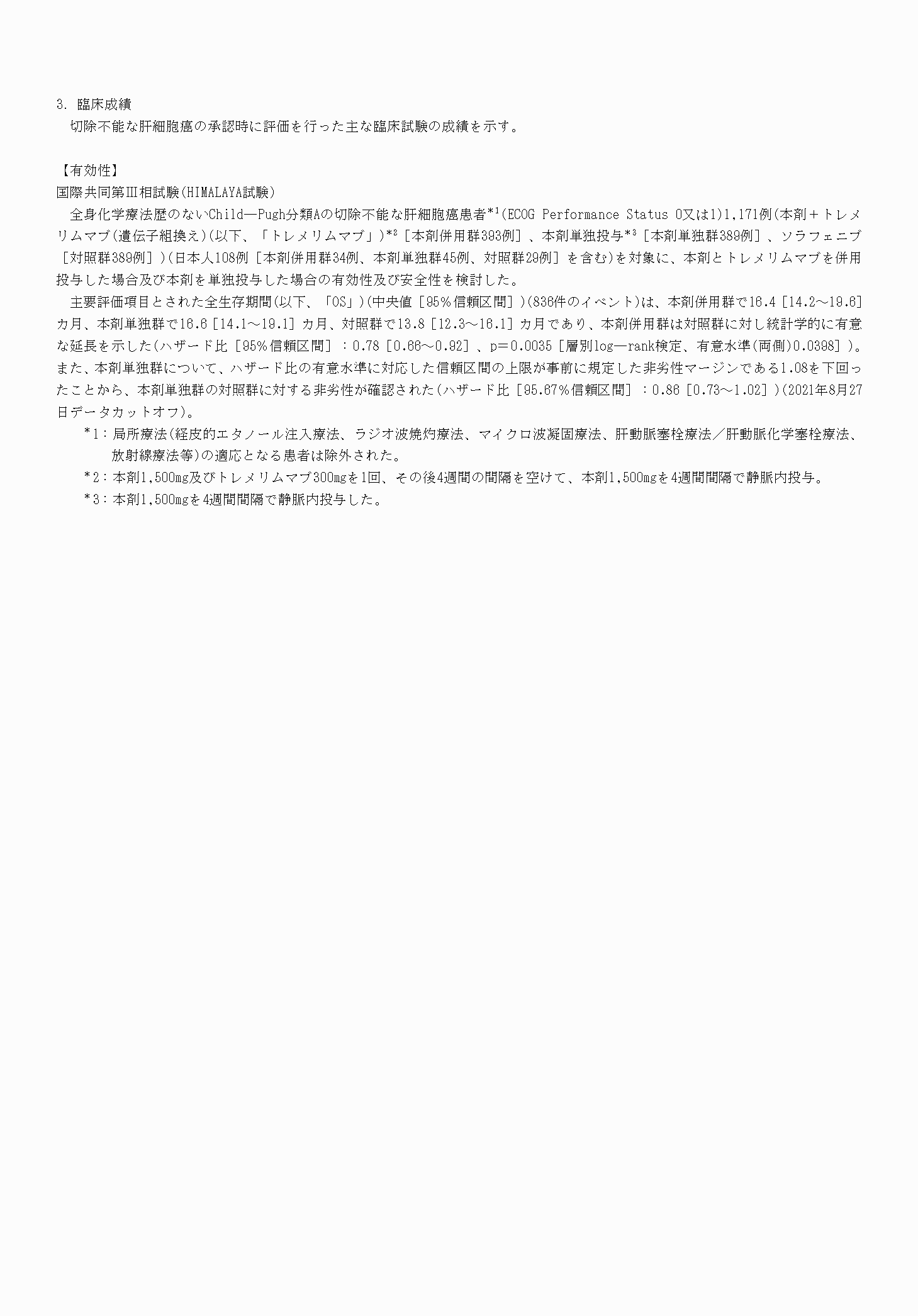 3. 臨床成績
切除不能な肝細胞癌の承認時に評価を行った主な臨床試験の成績を示す。

【有効性】
国際共同第Ⅲ相試験(HIMALAYA試験)
全身化学療法歴のないChild―Pugh分類Aの切除不能な肝細胞癌患者$^{*1}$(ECOG Performance Status 0又は1)1,171例(本剤＋トレメリムマブ(遺伝子組換え)(以下、「トレメリムマブ」)$^{*2}$［本剤併用群393例］、本剤単独投与$^{*3}$［本剤単独群389例］、ソラフェニブ［対照群389例］)(日本人108例［本剤併用群34例、本剤単独群45例、対照群29例］を含む)を対象に、本剤とトレメリムマブを併用投与した場合及び本剤を単独投与した場合の有効性及び安全性を検討した。
主要評価項目とされた全生存期間(以下、「OS」)(中央値［95%信頼区間］)(836件のイベント)は、本剤併用群で16.4［14.2～19.6］カ月、本剤単独群で16.6［14.1～19.1］カ月、対照群で13.8［12.3～16.1］カ月であり、本剤併用群は対照群に対し統計学的に有意な延長を示した(ハザード比［95%信頼区間］：0.78［0.66～0.92］、p＝0.0035［層別log―rank検定、有意水準(両側)0.0398］)。また、本剤単独群について、ハザード比の有意水準に対応した信頼区間の上限が事前に規定した非劣性マージンである1.08を下回ったことから、本剤単独群の対照群に対する非劣性が確認された(ハザード比［95.67%信頼区間］：0.86［0.73～1.02］)(2021年8月27日データカットオフ)。
*1：局所療法(経皮的エタノール注入療法、ラジオ波焼灼療法、マイクロ波凝固療法、肝動脈塞栓療法／肝動脈化学塞栓療法、放射線療法等)の適応となる患者は除外された。
*2：本剤1,500㎎及びトレメリムマブ300㎎を1回、その後4週間の間隔を空けて、本剤1,500㎎を4週間間隔で静脈内投与。
*3：本剤1,500㎎を4週間間隔で静脈内投与した。